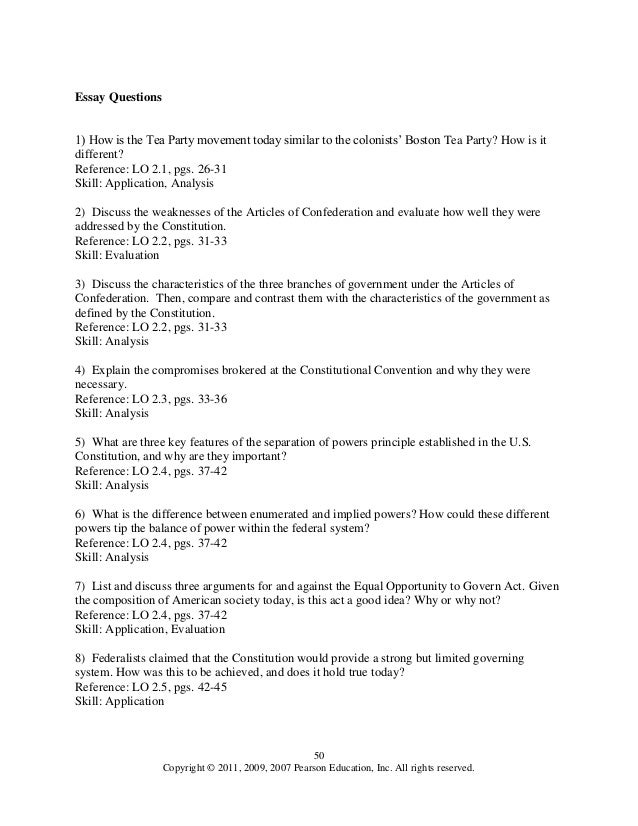 Essay Questions

1) How is the Tea Party movement today similar to the colonists' Boston Tea Party? How is it different?
Reference: LO 2.1, pgs. 26-31
Skill: Application, Analysis

2) Discuss the weaknesses of the Articles of Confederation and evaluate how well they were addressed by the Constitution.
Reference: LO 2.2, pgs. 31-33
Skill: Evaluation

3) Discuss the characteristics of the three branches of government under the Articles of Confederation. Then, compare and contrast them with the characteristics of the government as defined by the Constitution.
Reference: LO 2.2, pgs. 31-33
Skill: Analysis

4) Explain the compromises brokered at the Constitutional Convention and why they were necessary.
Reference: LO 2.3, pgs. 33-36
Skill: Analysis

5) What are three key features of the separation of powers principle established in the U.S. Constitution, and why are they important?
Reference: LO 2.4, pgs. 37-42
Skill: Analysis

6) What is the difference between enumerated and implied powers? How could these different powers tip the balance of power within the federal system?
Reference: LO 2.4, pgs. 37-42
Skill: Analysis

7) List and discuss three arguments for and against the Equal Opportunity to Govern Act. Given the composition of American society today, is this act a good idea? Why or why not?
Reference: LO 2.4, pgs. 37-42
Skill: Application, Evaluation

8) Federalists claimed that the Constitution would provide a strong but limited governing system. How was this to be achieved, and does it hold true today?
Reference: LO 2.5, pgs. 42-45
Skill: Application

50
Copyright © 2011, 2009, 2007 Pearson Education, Inc. All rights reserved.